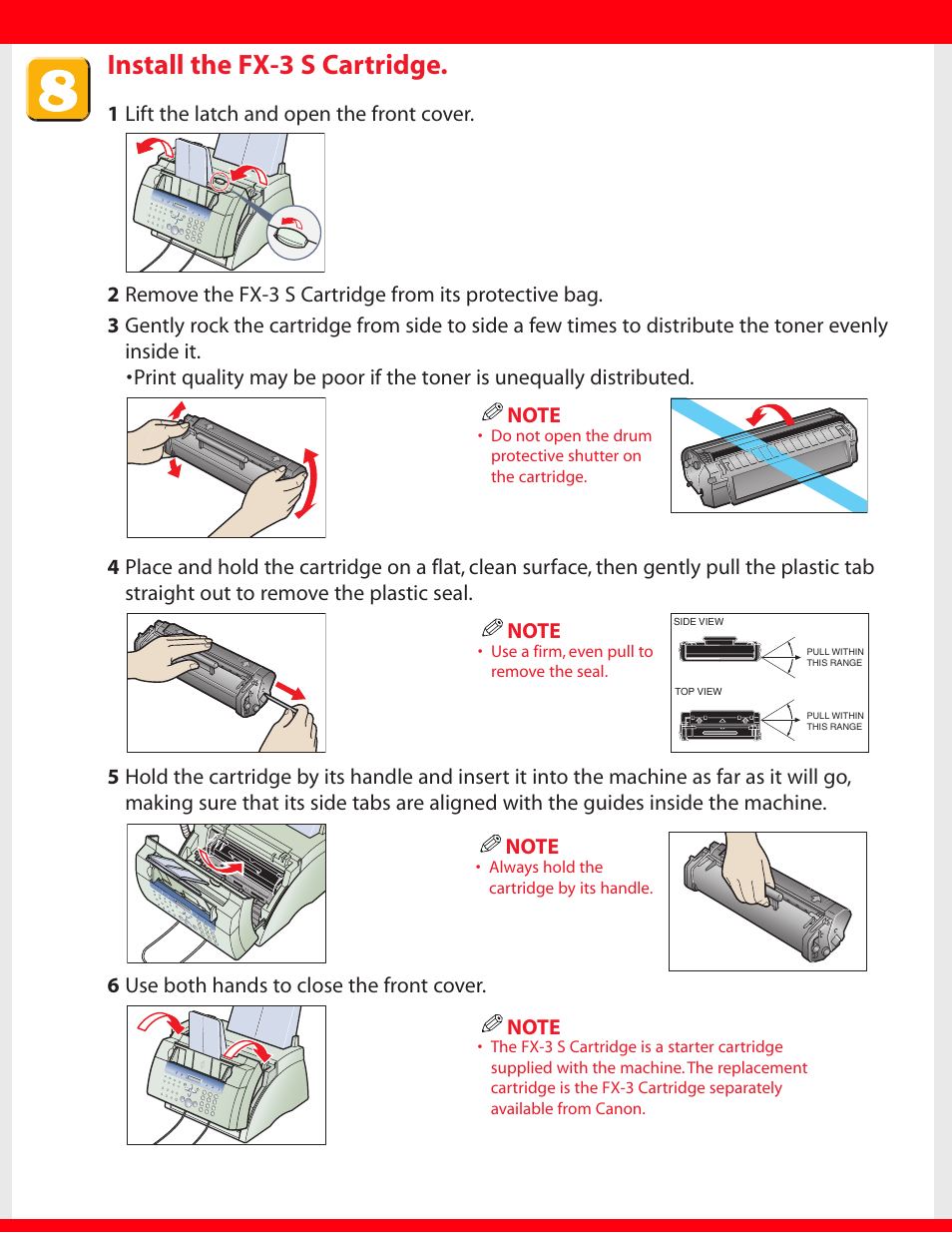 8

Install the FX-3 S Cartridge.

1 Lift the latch and open the front cover.

2 Remove the FX-3 S Cartridge from its protective bag.

3 Gently rock the cartridge from side to side a few times to distribute the toner evenly inside it.
•Print quality may be poor if the toner is unequally distributed.

NOTE
• Do not open the drum protective shutter on the cartridge.

4 Place and hold the cartridge on a flat, clean surface, then gently pull the plastic tab straight out to remove the plastic seal.

NOTE
• Use a firm, even pull to remove the seal.

SIDE VIEW
PULL WITHIN THIS RANGE
TOP VIEW
PULL WITHIN THIS RANGE

5 Hold the cartridge by its handle and insert it into the machine as far as it will go, making sure that its side tabs are aligned with the guides inside the machine.

NOTE
• Always hold the cartridge by its handle.

6 Use both hands to close the front cover.

NOTE
• The FX-3 S Cartridge is a starter cartridge supplied with the machine. The replacement cartridge is the FX-3 Cartridge separately available from Canon.